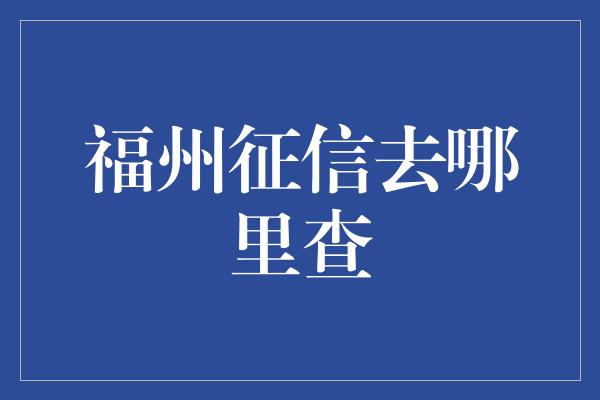 福州征信去哪里查